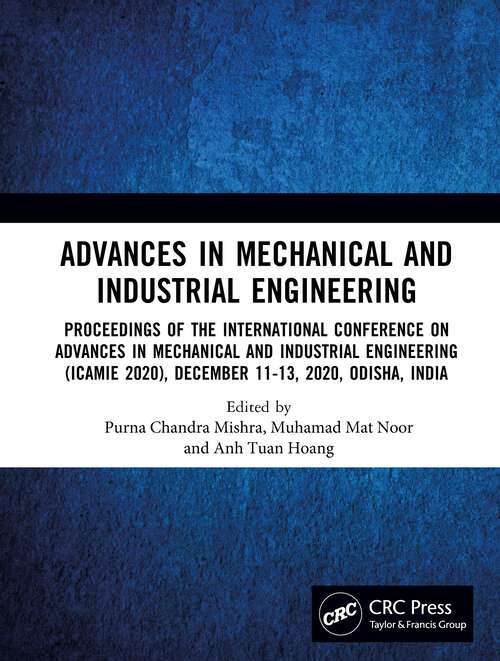 ADVANCES IN MECHANICAL AND INDUSTRIAL ENGINEERING

PROCEEDINGS OF THE INTERNATIONAL CONFERENCE ON ADVANCES IN MECHANICAL AND INDUSTRIAL ENGINEERING (ICAMIE 2020), DECEMBER 11-13, 2020, ODISHA, INDIA

Edited by
Purna Chandra Mishra, Muhamad Mat Noor and Anh Tuan Hoang

CRC

CRC Press
Taylor & Francis Group